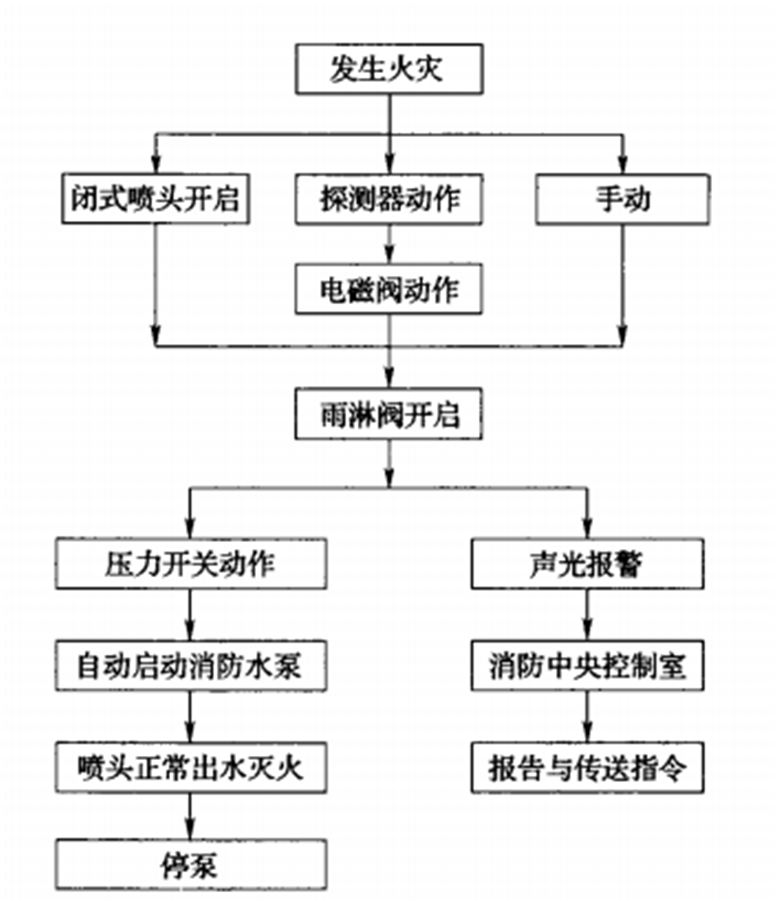 发生火灾

闭式喷头开启

探测器动作

手动

电磁阀动作

雨淋阀开启

压力开关动作

自动启动消防水泵

喷头正常出水灭火

停泵

声光报警

消防中央控制室

报告与传送指令